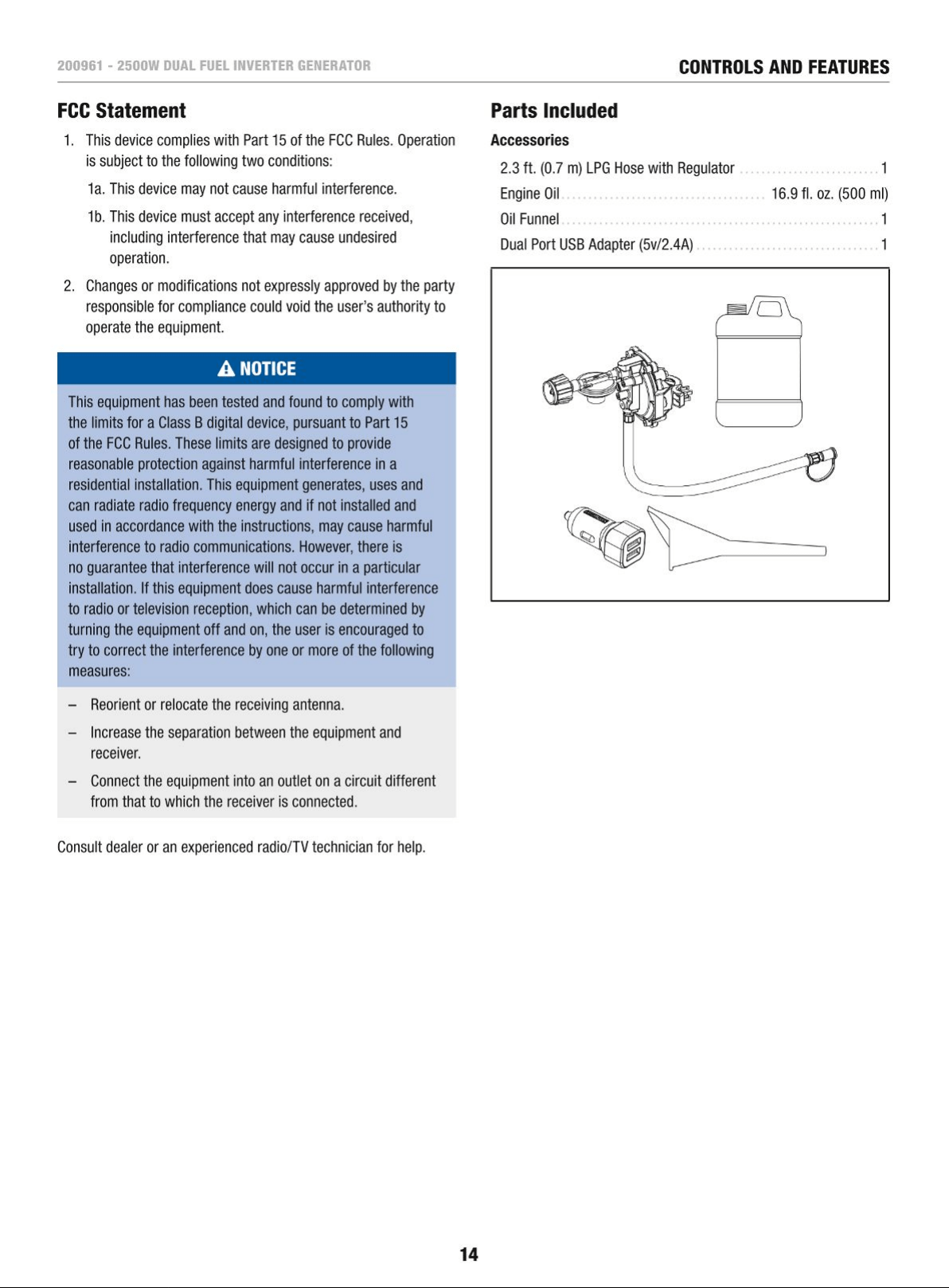 200961 - 2500W DUAL FUEL INVERTER GENERATOR

CONTROLS AND FEATURES

FCC Statement

1. This device complies with Part 15 of the FCC Rules. Operation is subject to the following two conditions:

1a. This device may not cause harmful interference.

1b. This device must accept any interference received, including interference that may cause undesired operation.

2. Changes or modifications not expressly approved by the party responsible for compliance could void the user's authority to operate the equipment.

NOTICE

This equipment has been tested and found to comply with the limits for a Class B digital device, pursuant to Part 15 of the FCC Rules. These limits are designed to provide reasonable protection against harmful interference in a residential installation. This equipment generates, uses and can radiate radio frequency energy and if not installed and used in accordance with the instructions, may cause harmful interference to radio communications. However, there is no guarantee that interference will not occur in a particular installation. If this equipment does cause harmful interference to radio or television reception, which can be determined by turning the equipment off and on, the user is encouraged to try to correct the interference by one or more of the following measures:

- Reorient or relocate the receiving antenna.
- Increase the separation between the equipment and receiver.
- Connect the equipment into an outlet on a circuit different from that to which the receiver is connected.

Consult dealer or an experienced radio/TV technician for help.

Parts Included

Accessories

2.3 ft. (0.7 m) LPG Hose with Regulator 1
Engine Oil 16.9 fl. oz. (500 ml)
Oil Funnel 1
Dual Port USB Adapter (5v/2.4A) 1

14